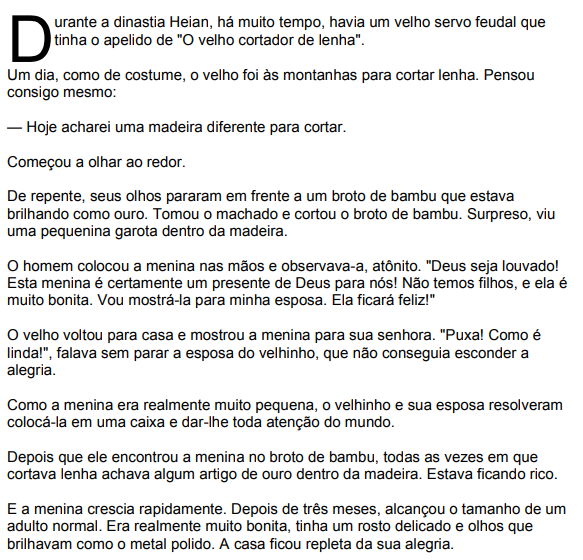 Durante a dinastia Heian, há muito tempo, havia um velho servo feudal que tinha o apelido de "O velho cortador de lenha".

Um dia, como de costume, o velho foi às montanhas para cortar lenha. Pensou consigo mesmo:

— Hoje acharei uma madeira diferente para cortar.

Começou a olhar ao redor.

De repente, seus olhos pararam em frente a um broto de bambu que estava brilhando como ouro. Tomou o machado e cortou o broto de bambu. Surpreso, viu uma pequenina garota dentro da madeira.

O homem colocou a menina nas mãos e observava-a, atônito. "Deus seja louvado! Esta menina é certamente um presente de Deus para nós! Não temos filhos, e ela é muito bonita. Vou mostrá-la para minha esposa. Ela ficará feliz!"

O velho voltou para casa e mostrou a menina para sua senhora. "Puxa! Como é linda!", falava sem parar a esposa do velhinho, que não conseguia esconder a alegria.

Como a menina era realmente muito pequena, o velhinho e sua esposa resolveram colocá-la em uma caixa e dar-lhe toda atenção do mundo.

Depois que ele encontrou a menina no broto de bambu, todas as vezes em que cortava lenha achava algum artigo de ouro dentro da madeira. Estava ficando rico.

E a menina crescia rapidamente. Depois de três meses, alcançou o tamanho de um adulto normal. Era realmente muito bonita, tinha um rosto delicado e olhos que brilhavam como o metal polido. A casa ficou repleta da sua alegria.